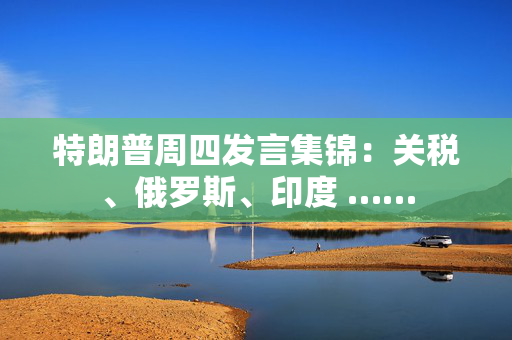 特朗普周四发言集锦：关税、俄罗斯、印度 ……